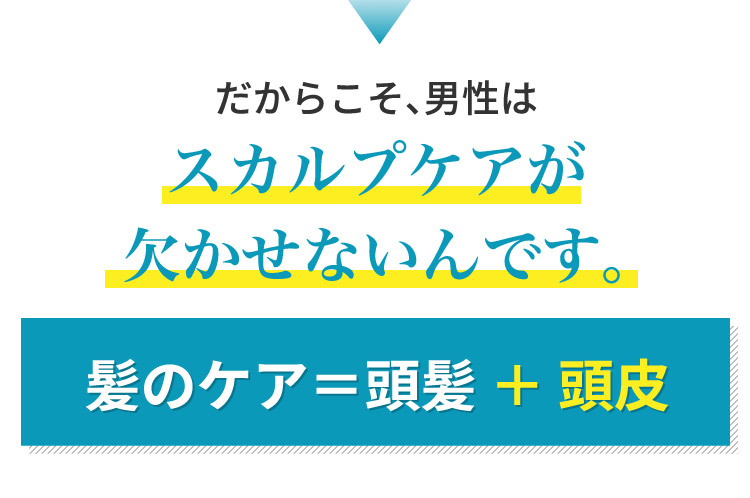 だからこそ、男性は

スカルプケアが
欠かせないんです。

髪のケア＝頭髪 ＋ 頭皮